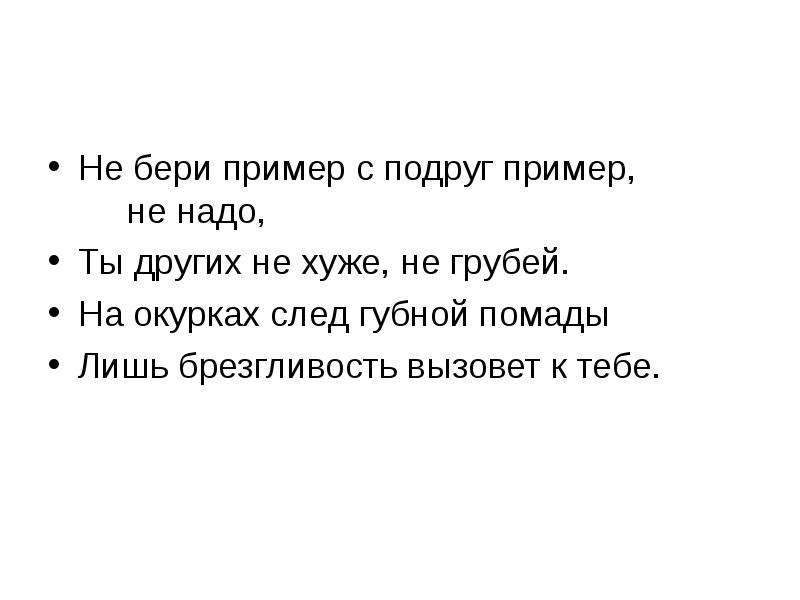 • Не бери пример с подруг пример, не надо,
• Ты других не хуже, не грубей.
• На окурках след губной помады
• Лишь брезгливость вызовет к тебе.